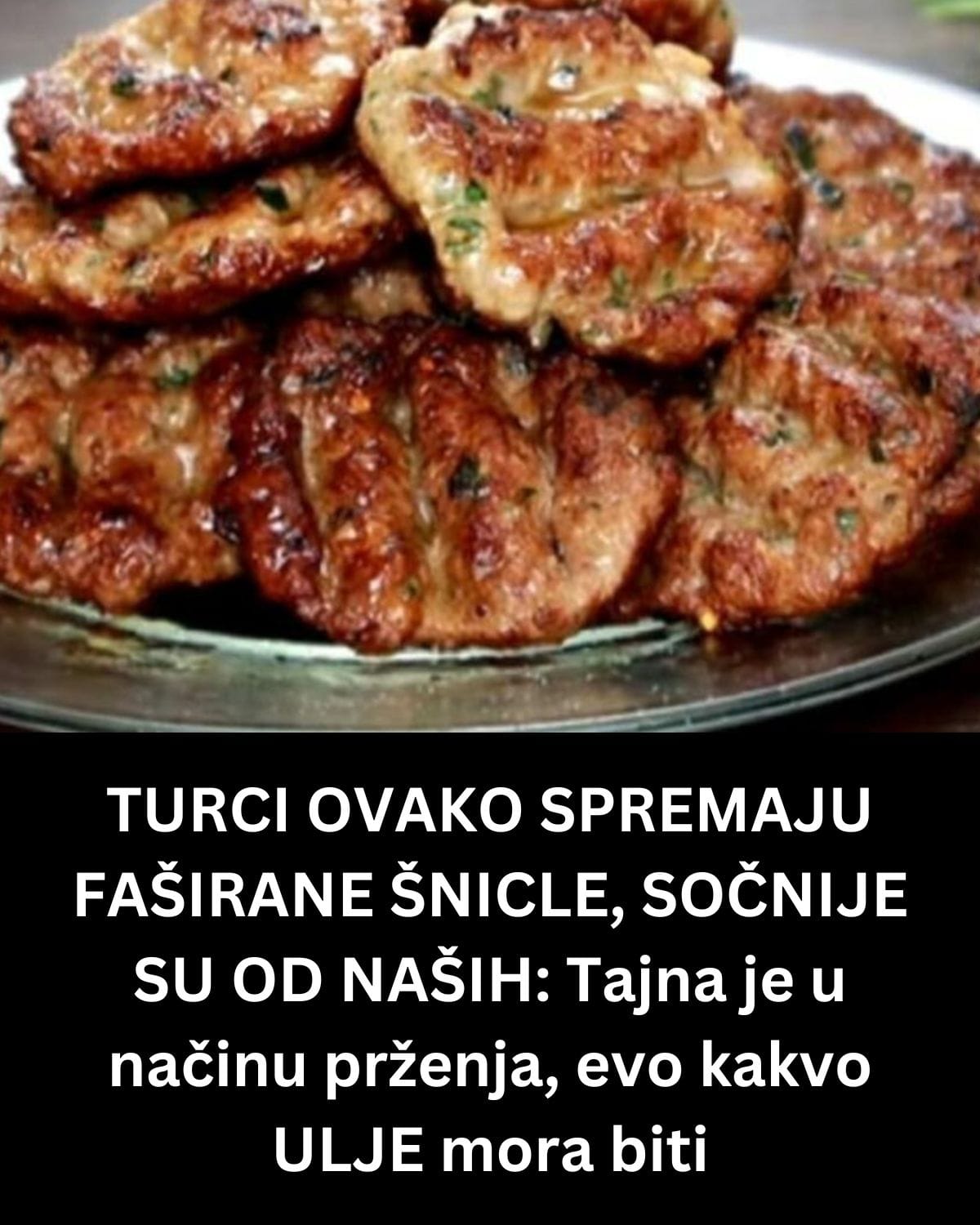 TURCI OVAKO SPREMAJU FAŠIRANE ŠNICLE, SOČNIJE SU OD NAŠIH: Tajna je u načinu prženja, evo kakvo ULJE mora biti